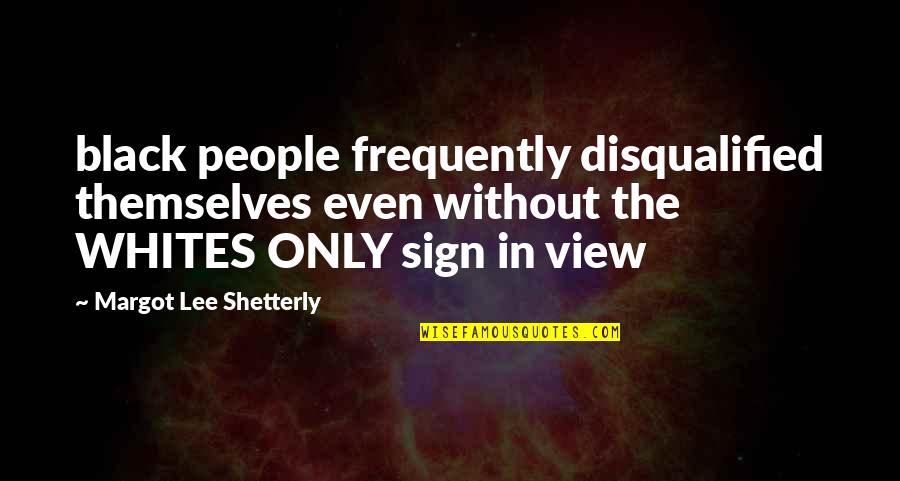 black people frequently disqualified themselves even without the WHITES ONLY sign in view

~ Margot Lee Shetterly

WISEFAMOUSQUOTES.COM